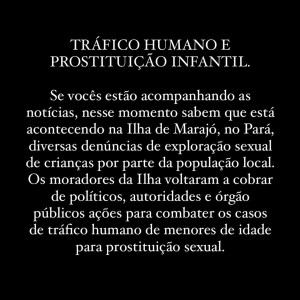 TRÁFICO HUMANO E PROSTITUIÇÃO INFANTIL.

Se vocês estão acompanhando as notícias, nesse momento sabem que está acontecendo na Ilha de Marajó, no Pará, diversas denúncias de exploração sexual de crianças por parte da população local. Os moradores da Ilha voltaram a cobrar de políticos, autoridades e órgão públicos ações para combater os casos de tráfico humano de menores de idade para prostituição sexual.